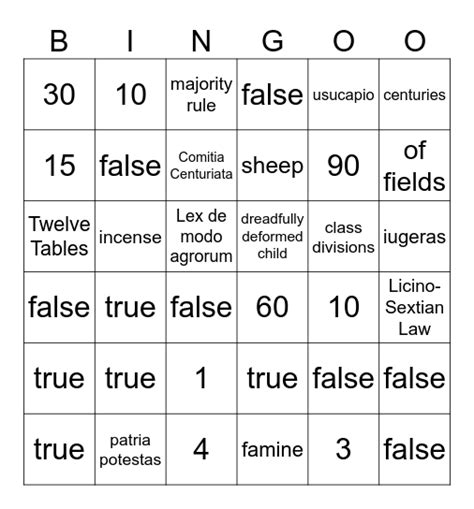 | B | I | N | G | O | O |
|---|---|---|---|---|---|
| 30 | 10 | majority rule | false | usucapio | centuries |
| 15 | false | Comitia Centuriata | sheep | 90 | of fields |
| Twelve Tables | incense | Lex de modo agrorum | dreadfully deformed child | class divisions | iugeras |
| false | true | false | 60 | 10 | Licino-Sextian Law |
| true | true | 1 | true | false | false |
| true | patria potestas | 4 | famine | 3 | false |